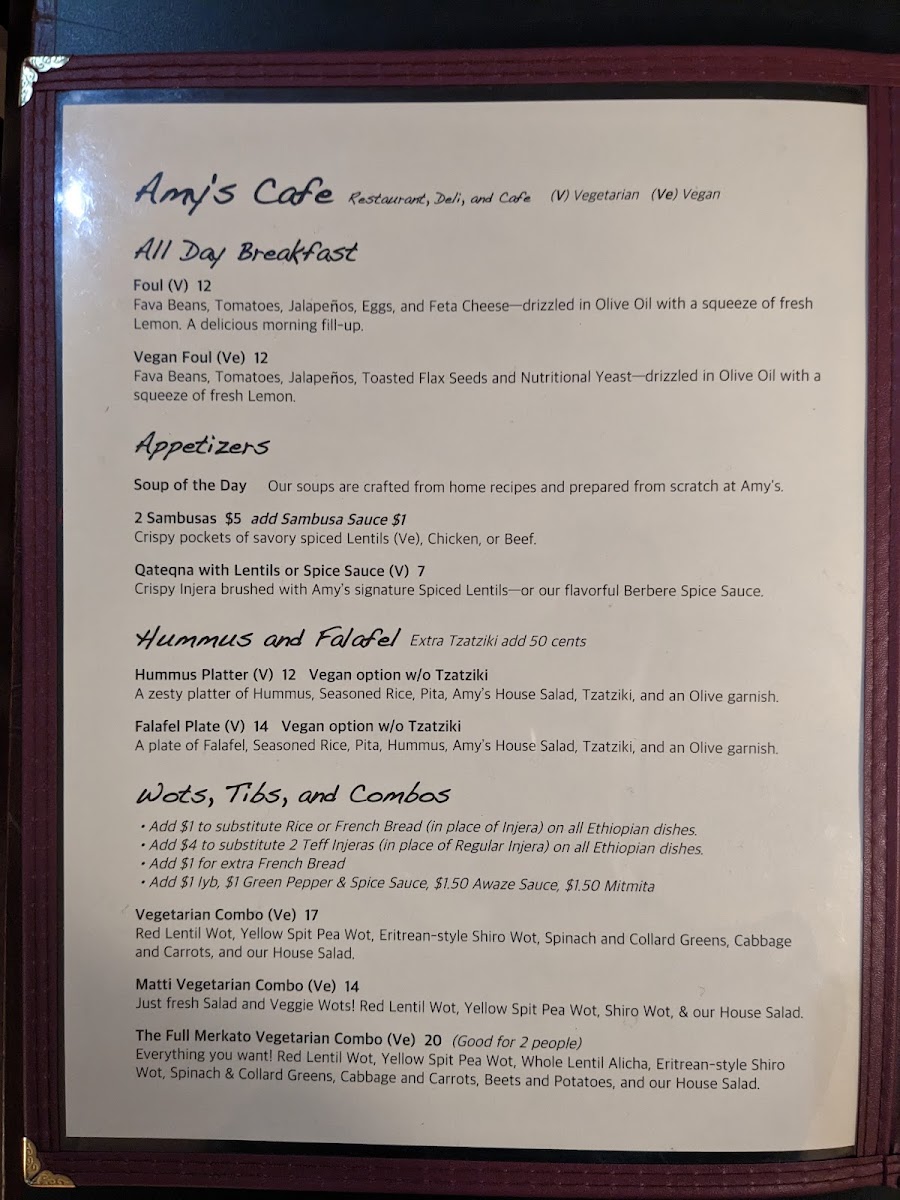 Amy's Cafe Restaurant, Deli, and Cafe (V) Vegetarian (Ve) Vegan

All Day Breakfast

Foul (V) 12
Fava Beans, Tomatoes, Jalapeños, Eggs, and Feta Cheese—drizzled in Olive Oil with a squeeze of fresh Lemon. A delicious morning fill-up.

Vegan Foul (Ve) 12
Fava Beans, Tomatoes, Jalapeños, Toasted Flax Seeds and Nutritional Yeast—drizzled in Olive Oil with a squeeze of fresh Lemon.

Appetizers

Soup of the Day Our soups are crafted from home recipes and prepared from scratch at Amy's.

2 Sambusas $5 add Sambusa Sauce $1
Crispy pockets of savory spiced Lentils (Ve), Chicken, or Beef.

Qateqna with Lentils or Spice Sauce (V) 7
Crispy Injera brushed with Amy's signature Spiced Lentils—or our flavorful Berbere Spice Sauce.

Hummus and Falafel Extra Tzatziki add 50 cents

Hummus Platter (V) 12 Vegan option w/o Tzatziki
A zesty platter of Hummus, Seasoned Rice, Pita, Amy's House Salad, Tzatziki, and an Olive garnish.

Falafel Plate (V) 14 Vegan option w/o Tzatziki
A plate of Falafel, Seasoned Rice, Pita, Hummus, Amy's House Salad, Tzatziki, and an Olive garnish.

Wots, Tibs, and Combos

• Add $1 to substitute Rice or French Bread (in place of Injera) on all Ethiopian dishes.
• Add $4 to substitute 2 Teff Injeras (in place of Regular Injera) on all Ethiopian dishes.
• Add $1 for extra French Bread
• Add $1 Iyb, $1 Green Pepper & Spice Sauce, $1.50 Awaze Sauce, $1.50 Mitmita

Vegetarian Combo (Ve) 17
Red Lentil Wot, Yellow Spit Pea Wot, Eritrean-style Shiro Wot, Spinach and Collard Greens, Cabbage and Carrots, and our House Salad.

Matti Vegetarian Combo (Ve) 14
Just fresh Salad and Veggie Wots! Red Lentil Wot, Yellow Spit Pea Wot, Shiro Wot, & our House Salad.

The Full Merkato Vegetarian Combo (Ve) 20 (Good for 2 people)
Everything you want! Red Lentil Wot, Yellow Spit Pea Wot, Whole Lentil Alicha, Eritrean-style Shiro Wot, Spinach & Collard Greens, Cabbage and Carrots, Beets and Potatoes, and our House Salad.